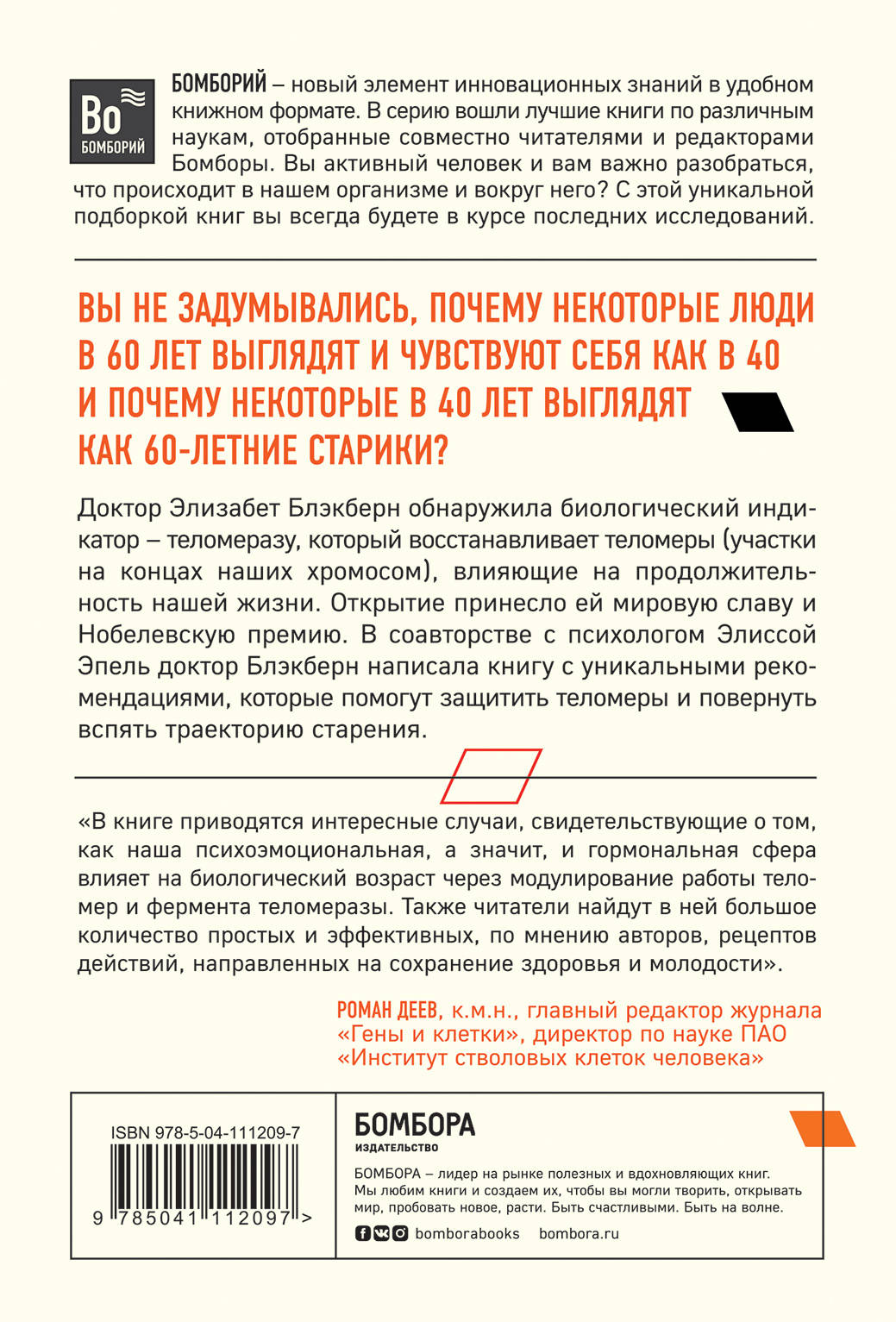 Bo
БОМБОРИЙ

БОМБОРИЙ – новый элемент инновационных знаний в удобном книжном формате. В серию вошли лучшие книги по различным наукам, отобранные совместно читателями и редакторами Бомборы. Вы активный человек и вам важно разобраться, что происходит в нашем организме и вокруг него? С этой уникальной подборкой книг вы всегда будете в курсе последних исследований.

ВЫ НЕ ЗАДУМЫВАЛИСЬ, ПОЧЕМУ НЕКОТОРЫЕ ЛЮДИ В 60 ЛЕТ ВЫГЛЯДЯТ И ЧУВСТВУЮТ СЕБЯ КАК В 40 И ПОЧЕМУ НЕКОТОРЫЕ В 40 ЛЕТ ВЫГЛЯДЯТ КАК 60-ЛЕТНИЕ СТАРИКИ?

Доктор Элизабет Блэкберн обнаружила биологический индикатор – теломеразу, который восстанавливает теломеры (участки на концах наших хромосом), влияющие на продолжительность нашей жизни. Открытие принесло ей мировую славу и Нобелевскую премию. В соавторстве с психологом Элиссой Эпель доктор Блэкберн написала книгу с уникальными рекомендациями, которые помогут защитить теломеры и повернуть вспять траекторию старения.

«В книге приводятся интересные случаи, свидетельствующие о том, как наша психоэмоциональная, а значит, и гормональная сфера влияет на биологический возраст через модулирование работы теломер и фермента теломеразы. Также читатели найдут в ней большое количество простых и эффективных, по мнению авторов, рецептов действий, направленных на сохранение здоровья и молодости».

РОМАН ДЕЕВ, к.м.н., главный редактор журнала «Гены и клетки», директор по науке ПАО «Институт стволовых клеток человека»

ISBN 978-5-04-111209-7

9 785041 112097 >

БОМБОРА
ИЗДАТЕЛЬСТВО

БОМБОРА – лидер на рынке полезных и вдохновляющих книг. Мы любим книги и создаем их, чтобы вы могли творить, открывать мир, пробовать новое, расти. Быть счастливыми. Быть на волне.

bomborabooks bombora.ru